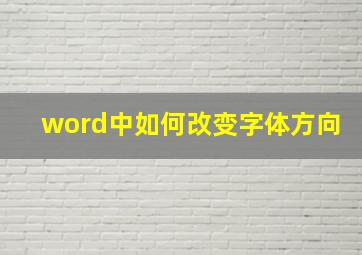 word中如何改变字体方向